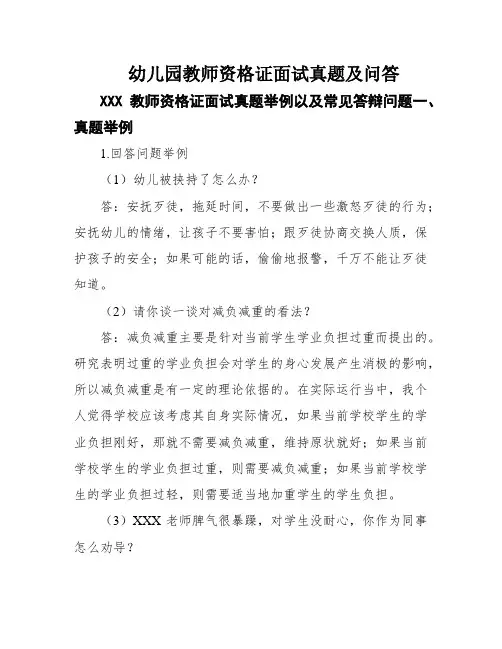 幼儿园教师资格证面试真题及问答

XXX 教师资格证面试真题举例以及常见答辩问题一、真题举例

1.回答问题举例

（1）幼儿被挟持了怎么办？

答：安抚歹徒，拖延时间，不要做出一些激怒歹徒的行为；安抚幼儿的情绪，让孩子不要害怕；跟歹徒协商交换人质，保护孩子的安全；如果可能的话，偷偷地报警，千万不能让歹徒知道。

（2）请你谈一谈对减负减重的看法？

答：减负减重主要是针对当前学生学业负担过重而提出的。研究表明过重的学业负担会对学生的身心发展产生消极的影响，所以减负减重是有一定的理论依据的。在实际运行当中，我个人觉得学校应该考虑其自身实际情况，如果当前学校学生的学业负担刚好，那就不需要减负减重，维持原状就好；如果当前学校学生的学业负担过重，则需要减负减重；如果当前学校学生的学业负担过轻，则需要适当地加重学生的学生负担。

（3）XXX 老师脾气很暴躁，对学生没耐心，你作为同事怎么劝导？